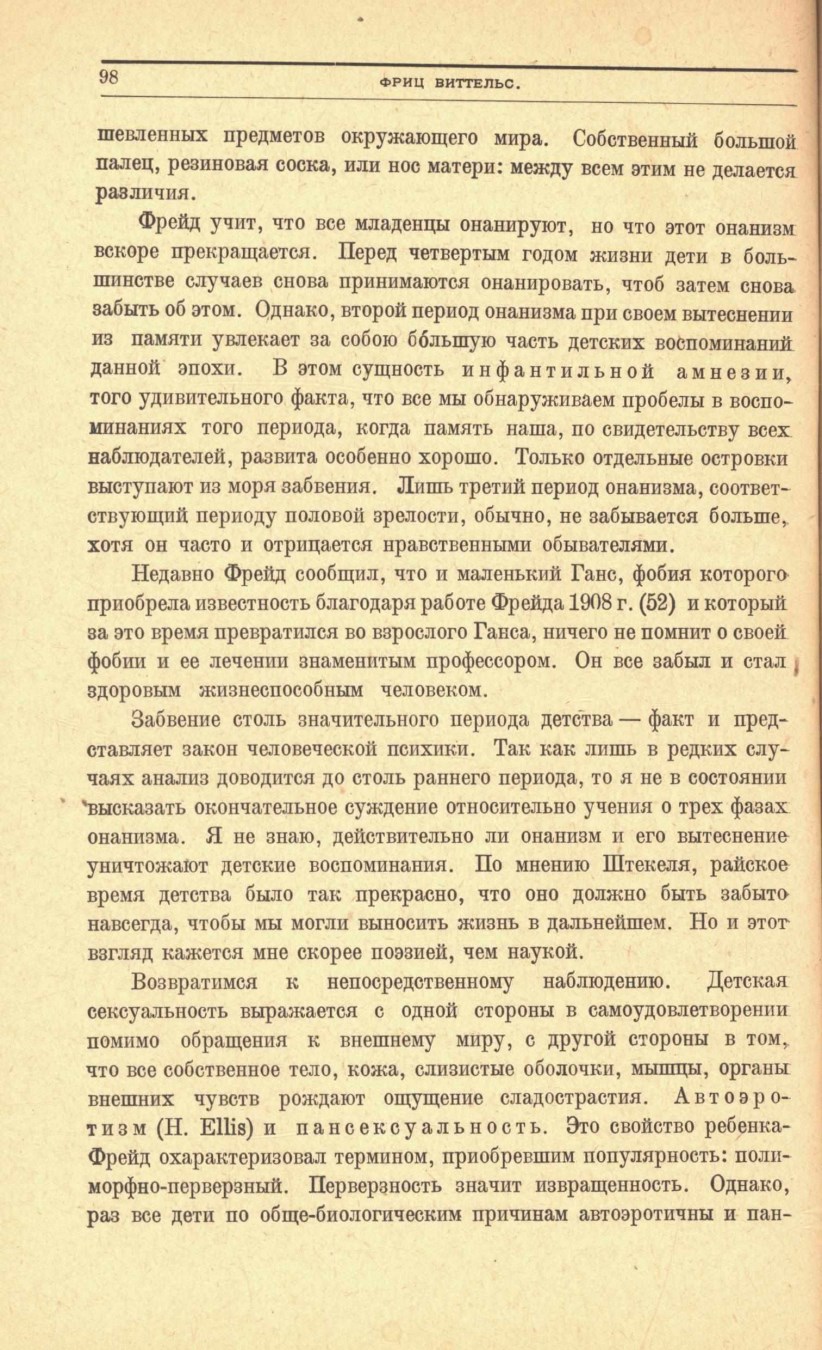 98 ФРИЦ ВИТТЕЛЬС.

шевленных предметов окружающего мира. Собственный большой палец, резиновая соска, или нос матери: между всем этим не делается различия.

Фрейд учит, что все младенцы онанируют, но что этот онанизм вскоре прекращается. Перед четвертым годом жизни дети в большинстве случаев снова принимаются онанировать, чтоб затем снова забыть об этом. Однако, второй период онанизма при своем вытеснении из памяти увлекает за собою бо́льшую часть детских воспоминаний данной эпохи. В этом сущность инфантильной амнезии, того удивительного факта, что все мы обнаруживаем пробелы в воспоминаниях того периода, когда память наша, по свидетельству всех наблюдателей, развита особенно хорошо. Только отдельные островки выступают из моря забвения. Лишь третий период онанизма, соответствующий периоду половой зрелости, обычно, не забывается больше, хотя он часто и отрицается нравственными обывателями.

Недавно Фрейд сообщил, что и маленький Ганс, фобия которого приобрела известность благодаря работе Фрейда 1908 г. (52) и который за это время превратился во взрослого Ганса, ничего не помнит о своей фобии и ее лечении знаменитым профессором. Он все забыл и стал здоровым жизнеспособным человеком.

Забвение столь значительного периода детства — факт и представляет закон человеческой психики. Так как лишь в редких случаях анализ доводится до столь раннего периода, то я не в состоянии высказать окончательное суждение относительно учения о трех фазах онанизма. Я не знаю, действительно ли онанизм и его вытеснение уничтожают детские воспоминания. По мнению Штекеля, райское время детства было так прекрасно, что оно должно быть забыто навсегда, чтобы мы могли выносить жизнь в дальнейшем. Но и этот взгляд кажется мне скорее поэзией, чем наукой.

Возвратимся к непосредственному наблюдению. Детская сексуальность выражается с одной стороны в самоудовлетворении помимо обращения к внешнему миру, с другой стороны в том, что все собственное тело, кожа, слизистые оболочки, мышцы, органы внешних чувств рождают ощущение сладострастия. Автоэротизм (H. Ellis) и пансексуальность. Это свойство ребенка Фрейд охарактеризовал термином, приобревшим популярность: полиморфно-перверзный. Перверзность значит извращенность. Однако, раз все дети по обще-биологическим причинам автоэротичны и пан-